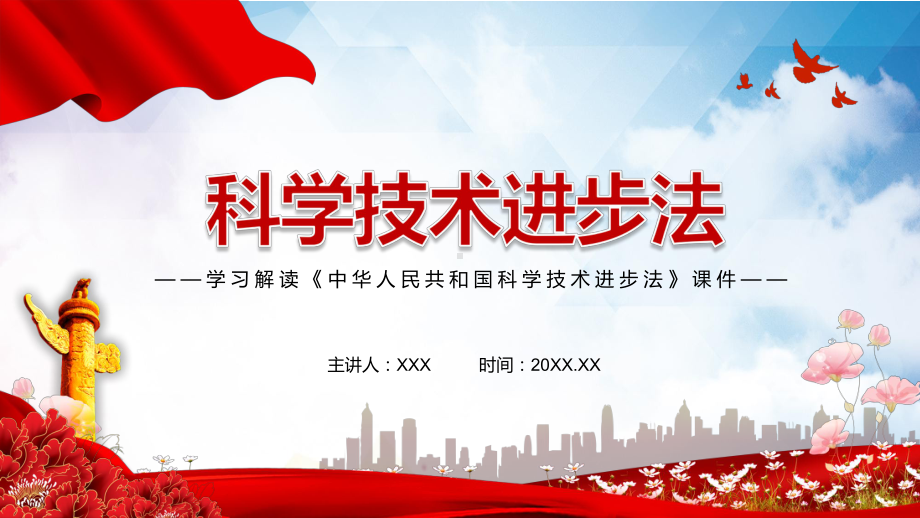 科学技术进步法

——学习解读《中华人民共和国科学技术进步法》课件——

主讲人：XXX 时间：20XX.XX